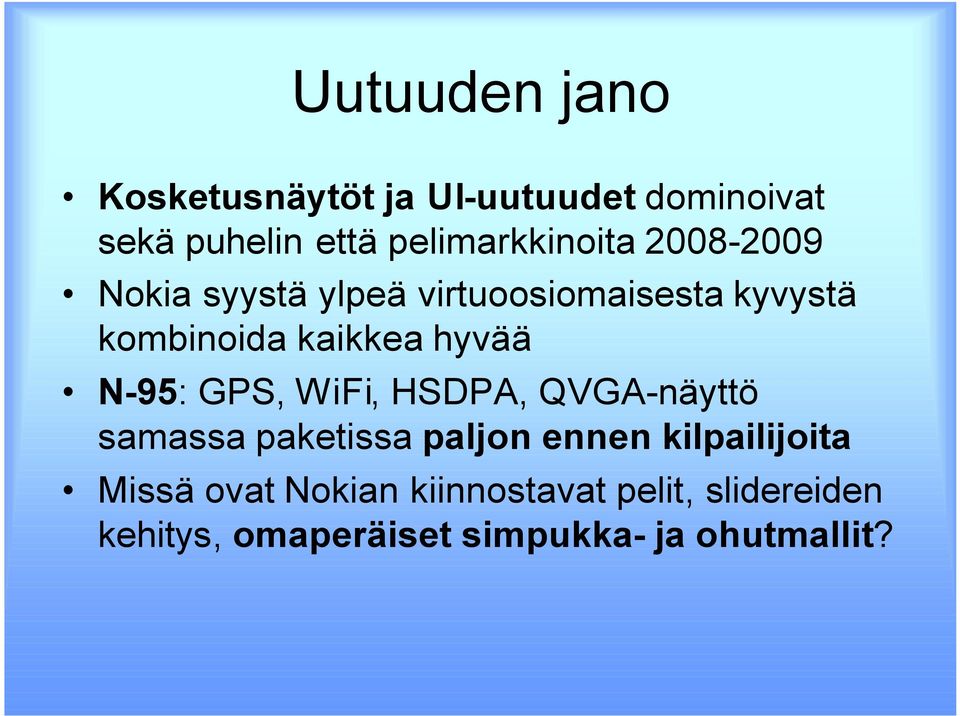 Uutuuden jano

• Kosketusnäytöt ja UI-uutuudet dominoivat sekä puhelin että pelimarkkinoita 2008-2009

• Nokia syystä ylpeä virtuoosiomaisesta kyvystä kombinoida kaikkea hyvää

• N-95: GPS, WiFi, HSDPA, QVGA-näyttö samassa paketissa paljon ennen kilpailijoita

• Missä ovat Nokian kiinnostavat pelit, slidereiden kehitys, omaperäiset simpukka- ja ohutmallit?